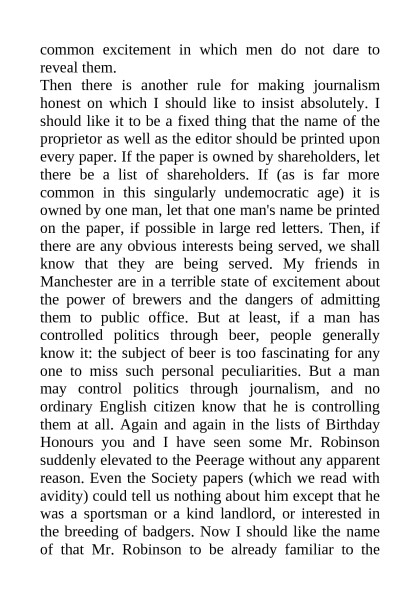 common excitement in which men do not dare to reveal them.

Then there is another rule for making journalism honest on which I should like to insist absolutely. I should like it to be a fixed thing that the name of the proprietor as well as the editor should be printed upon every paper. If the paper is owned by shareholders, let there be a list of shareholders. If (as is far more common in this singularly undemocratic age) it is owned by one man, let that one man's name be printed on the paper, if possible in large red letters. Then, if there are any obvious interests being served, we shall know that they are being served. My friends in Manchester are in a terrible state of excitement about the power of brewers and the dangers of admitting them to public office. But at least, if a man has controlled politics through beer, people generally know it: the subject of beer is too fascinating for any one to miss such personal peculiarities. But a man may control politics through journalism, and no ordinary English citizen know that he is controlling them at all. Again and again in the lists of Birthday Honours you and I have seen some Mr. Robinson suddenly elevated to the Peerage without any apparent reason. Even the Society papers (which we read with avidity) could tell us nothing about him except that he was a sportsman or a kind landlord, or interested in the breeding of badgers. Now I should like the name of that Mr. Robinson to be already familiar to the